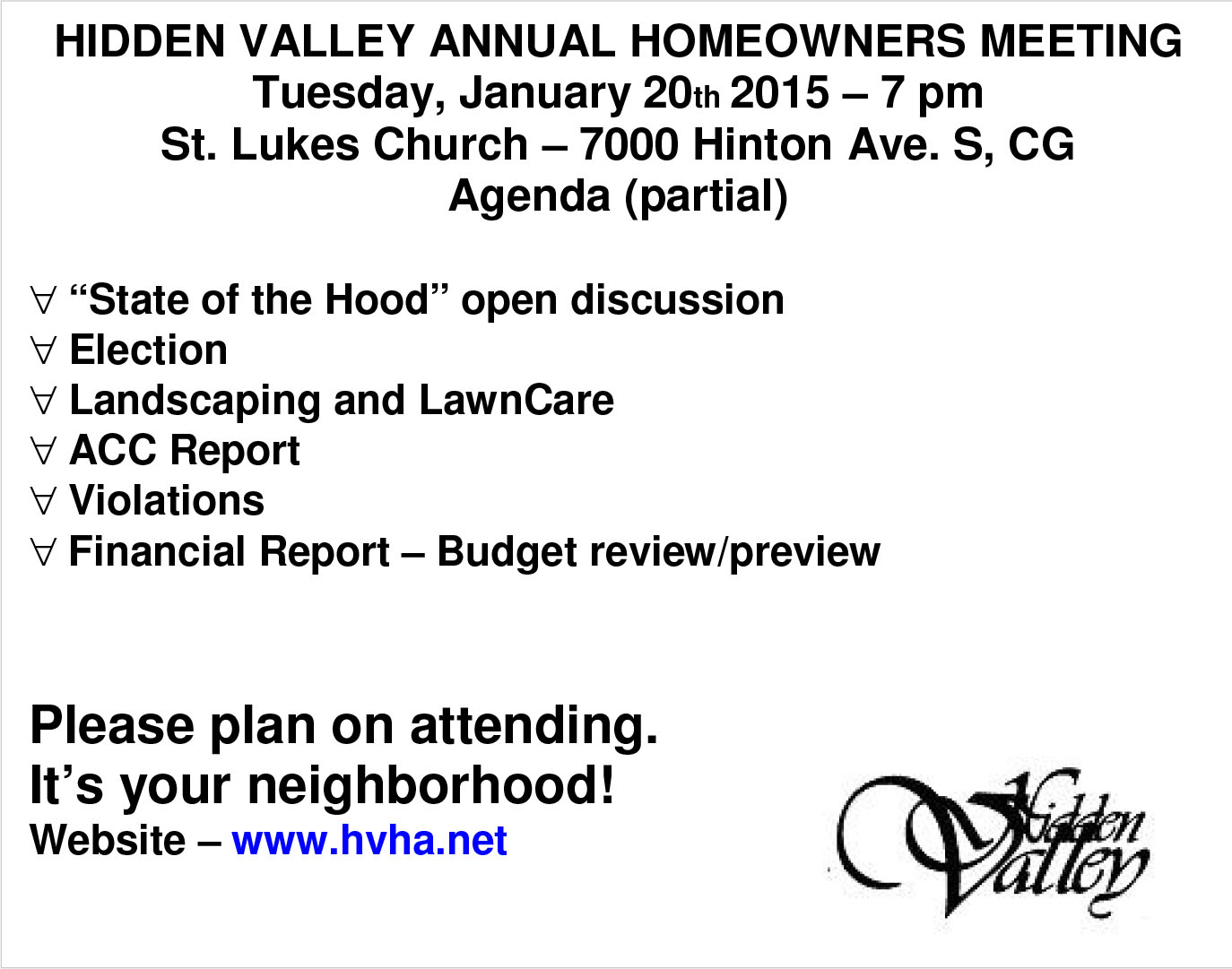 HIDDEN VALLEY ANNUAL HOMEOWNERS MEETING
Tuesday, January 20th 2015 – 7 pm
St. Lukes Church – 7000 Hinton Ave. S, CG
Agenda (partial)

∀ “State of the Hood” open discussion
∀ Election
∀ Landscaping and LawnCare
∀ ACC Report
∀ Violations
∀ Financial Report – Budget review/preview

Please plan on attending.
It’s your neighborhood!
Website – www.hvha.net

Hidden Valley